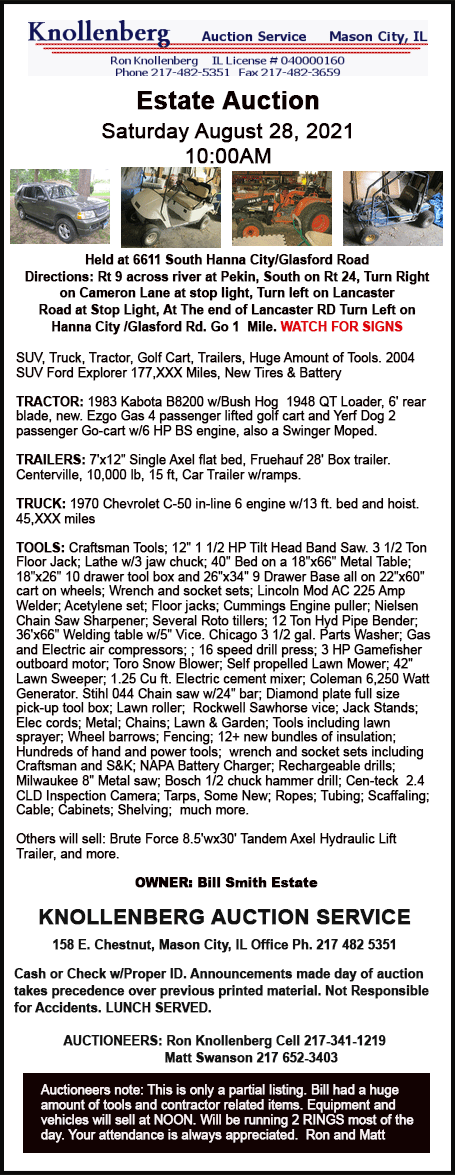 Knollenberg Auction Service Mason City, IL
Ron Knollenberg IL License # 040000160
Phone 217-482-5351 Fax 217-482-3659

Estate Auction
Saturday August 28, 2021
10:00AM

Held at 6611 South Hanna City/Glasford Road
Directions: Rt 9 across river at Pekin, South on Rt 24, Turn Right on Cameron Lane at stop light, Turn left on Lancaster Road at Stop Light, At The end of Lancaster RD Turn Left on Hanna City /Glasford Rd. Go 1 Mile. WATCH FOR SIGNS

SUV, Truck, Tractor, Golf Cart, Trailers, Huge Amount of Tools. 2004 SUV Ford Explorer 177,XXX Miles, New Tires & Battery

TRACTOR: 1983 Kabota B8200 w/Bush Hog 1948 QT Loader, 6' rear blade, new. Ezgo Gas 4 passenger lifted golf cart and Yerf Dog 2 passenger Go-cart w/6 HP BS engine, also a Swinger Moped.

TRAILERS: 7'x12" Single Axel flat bed, Fruehauf 28' Box trailer. Centerville, 10,000 lb, 15 ft, Car Trailer w/ramps.

TRUCK: 1970 Chevrolet C-50 in-line 6 engine w/13 ft. bed and hoist. 45,XXX miles

TOOLS: Craftsman Tools; 12" 1 1/2 HP Tilt Head Band Saw. 3 1/2 Ton Floor Jack; Lathe w/3 jaw chuck; 40" Bed on a 18"x66" Metal Table; 18"x26" 10 drawer tool box and 26"x34" 9 Drawer Base all on 22"x60" cart on wheels; Wrench and socket sets; Lincoln Mod AC 225 Amp Welder; Acetylene set; Floor jacks; Cummings Engine puller; Nielsen Chain Saw Sharpener; Several Roto tillers; 12 Ton Hyd Pipe Bender; 36'x66" Welding table w/5" Vice. Chicago 3 1/2 gal. Parts Washer; Gas and Electric air compressors; ; 16 speed drill press; 3 HP Gamefisher outboard motor; Toro Snow Blower; Self propelled Lawn Mower; 42" Lawn Sweeper; 1.25 Cu ft. Electric cement mixer; Coleman 6,250 Watt Generator. Stihl 044 Chain saw w/24" bar; Diamond plate full size pick-up tool box; Lawn roller; Rockwell Sawhorse vice; Jack Stands; Elec cords; Metal; Chains; Lawn & Garden; Tools including lawn sprayer; Wheel barrows; Fencing; 12+ new bundles of insulation; Hundreds of hand and power tools; wrench and socket sets including Craftsman and S&K; NAPA Battery Charger; Rechargeable drills; Milwaukee 8" Metal saw; Bosch 1/2 chuck hammer drill; Cen-teck 2.4 CLD Inspection Camera; Tarps, Some New; Ropes; Tubing; Scaffaling; Cable; Cabinets; Shelving; much more.

Others will sell: Brute Force 8.5'wx30' Tandem Axel Hydraulic Lift Trailer, and more.

OWNER: Bill Smith Estate

KNOLLENBERG AUCTION SERVICE
158 E. Chestnut, Mason City, IL Office Ph. 217 482 5351

Cash or Check w/Proper ID. Announcements made day of auction takes precedence over previous printed material. Not Responsible for Accidents. LUNCH SERVED.

AUCTIONEERS: Ron Knollenberg Cell 217-341-1219
Matt Swanson 217 652-3403

Auctioneers note: This is only a partial listing. Bill had a huge amount of tools and contractor related items. Equipment and vehicles will sell at NOON. Will be running 2 RINGS most of the day. Your attendance is always appreciated. Ron and Matt